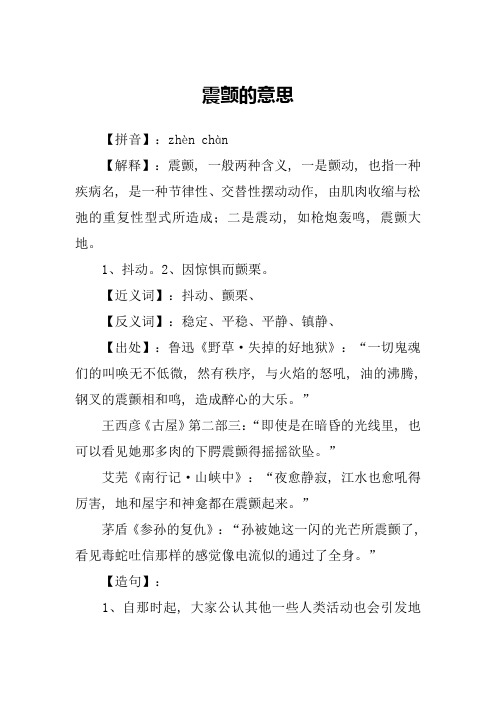 震颤的意思

【拼音】：zhèn chàn

【解释】：震颤，一般两种含义，一是颤动，也指一种疾病名，是一种节律性、交替性摆动动作，由肌肉收缩与松弛的重复性型式所造成；二是震动，如枪炮轰鸣，震颤大地。

1、抖动。2、因惊惧而颤栗。

【近义词】：抖动、颤栗、

【反义词】：稳定、平稳、平静、镇静、

【出处】：鲁迅《野草·失掉的好地狱》：“一切鬼魂们的叫唤无不低微，然有秩序，与火焰的怒吼，油的沸腾，钢叉的震颤相和鸣，造成醉心的大乐。”

王西彦《古屋》第二部三：“即使是在暗昏的光线里，也可以看见她那多肉的下腭震颤得摇摇欲坠。”

艾芜《南行记·山峡中》：“夜愈静寂，江水也愈吼得厉害，地和屋宇和神龛都在震颤起来。”

茅盾《参孙的复仇》：“孙被她这一闪的光芒所震颤了，看见毒蛇吐信那样的感觉像电流似的通过了全身。”

【造句】：

1、自那时起，大家公认其他一些人类活动也会引发地